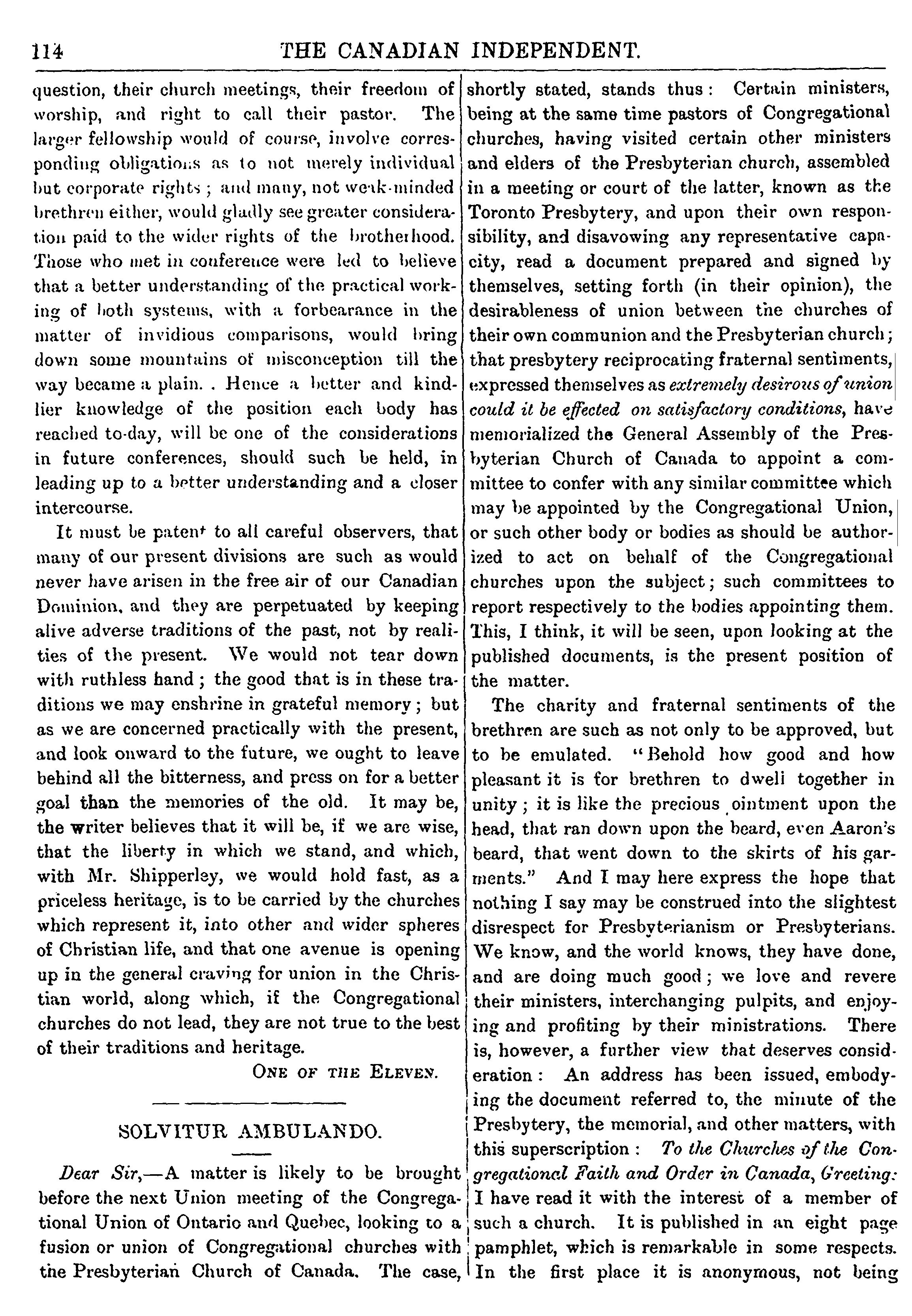 114 THE CANADIAN INDEPENDENT.

question, their church meetings, their freedom of worship, and right to call their pastor. The larger fellowship would of course, involve corresponding obligations as to not merely individual but corporate rights; and many, not weak-minded brethren either, would gladly see greater consideration paid to the wider rights of the brotherhood. Those who met in conference were led to believe that a better understanding of the practical working of both systems, with a forbearance in the matter of invidious comparisons, would bring down some mountains of misconception till the way became a plain. . Hence a better and kindlier knowledge of the position each body has reached to-day, will be one of the considerations in future conferences, should such be held, in leading up to a better understanding and a closer intercourse.

It must be patent to all careful observers, that many of our present divisions are such as would never have arisen in the free air of our Canadian Dominion, and they are perpetuated by keeping alive adverse traditions of the past, not by realities of the present. We would not tear down with ruthless hand; the good that is in these traditions we may enshrine in grateful memory; but as we are concerned practically with the present, and look onward to the future, we ought to leave behind all the bitterness, and press on for a better goal than the memories of the old. It may be, the writer believes that it will be, if we are wise, that the liberty in which we stand, and which, with Mr. Shipperley, we would hold fast, as a priceless heritage, is to be carried by the churches which represent it, into other and wider spheres of Christian life, and that one avenue is opening up in the general craving for union in the Christian world, along which, if the Congregational churches do not lead, they are not true to the best of their traditions and heritage.

ONE OF THE ELEVEN.

SOLVITUR AMBULANDO.

Dear Sir,—A matter is likely to be brought before the next Union meeting of the Congregational Union of Ontario and Quebec, looking to a fusion or union of Congregational churches with the Presbyterian Church of Canada. The case, shortly stated, stands thus: Certain ministers, being at the same time pastors of Congregational churches, having visited certain other ministers and elders of the Presbyterian church, assembled in a meeting or court of the latter, known as the Toronto Presbytery, and upon their own responsibility, and disavowing any representative capacity, read a document prepared and signed by themselves, setting forth (in their opinion), the desirableness of union between the churches of their own communion and the Presbyterian church; that presbytery reciprocating fraternal sentiments, expressed themselves as extremely desirous of union could it be effected on satisfactory conditions, have memorialized the General Assembly of the Presbyterian Church of Canada to appoint a committee to confer with any similar committee which may be appointed by the Congregational Union, or such other body or bodies as should be authorized to act on behalf of the Congregational churches upon the subject; such committees to report respectively to the bodies appointing them. This, I think, it will be seen, upon looking at the published documents, is the present position of the matter.

The charity and fraternal sentiments of the brethren are such as not only to be approved, but to be emulated. "Behold how good and how pleasant it is for brethren to dwell together in unity; it is like the precious ointment upon the head, that ran down upon the beard, even Aaron's beard, that went down to the skirts of his garments." And I may here express the hope that nothing I say may be construed into the slightest disrespect for Presbyterianism or Presbyterians. We know, and the world knows, they have done, and are doing much good; we love and revere their ministers, interchanging pulpits, and enjoying and profiting by their ministrations. There is, however, a further view that deserves consideration: An address has been issued, embodying the document referred to, the minute of the Presbytery, the memorial, and other matters, with this superscription: To the Churches of the Congregational Faith and Order in Canada, Greeting: I have read it with the interest of a member of such a church. It is published in an eight page pamphlet, which is remarkable in some respects. In the first place it is anonymous, not being